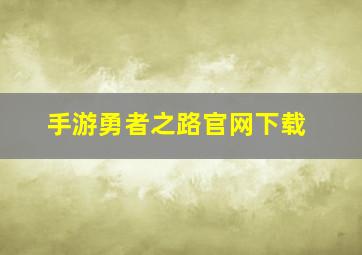 手游勇者之路官网下载